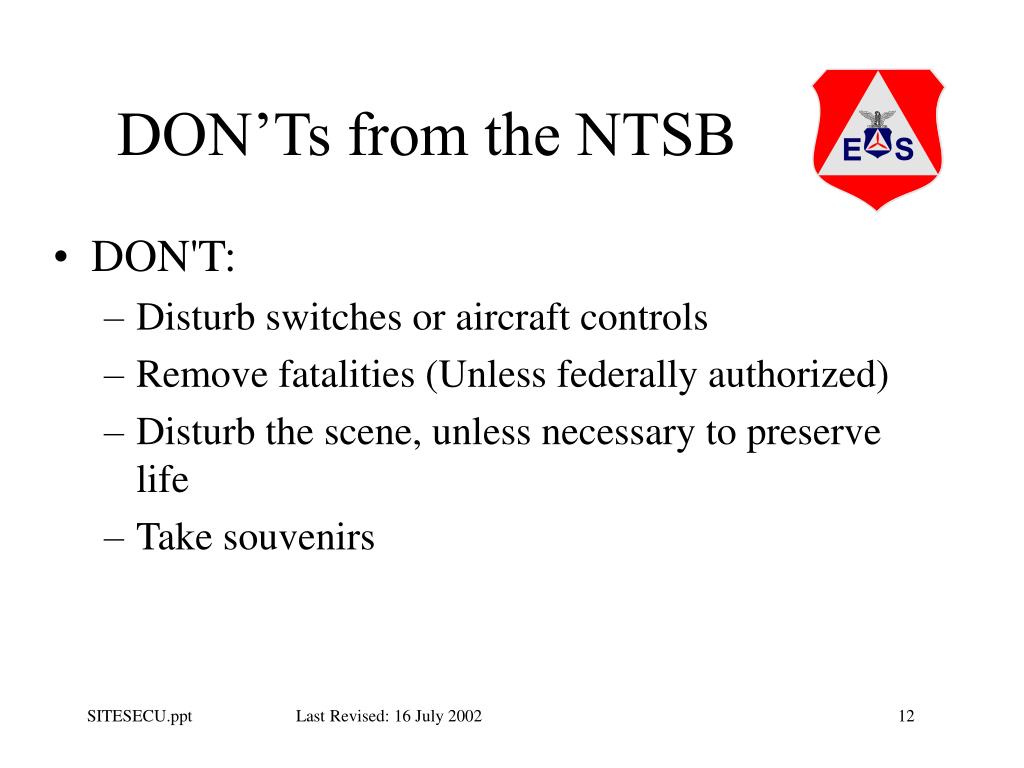 DON’Ts from the NTSB

E S

• DON'T:
– Disturb switches or aircraft controls
– Remove fatalities (Unless federally authorized)
– Disturb the scene, unless necessary to preserve life
– Take souvenirs

SITESECU.ppt
Last Revised: 16 July 2002
12